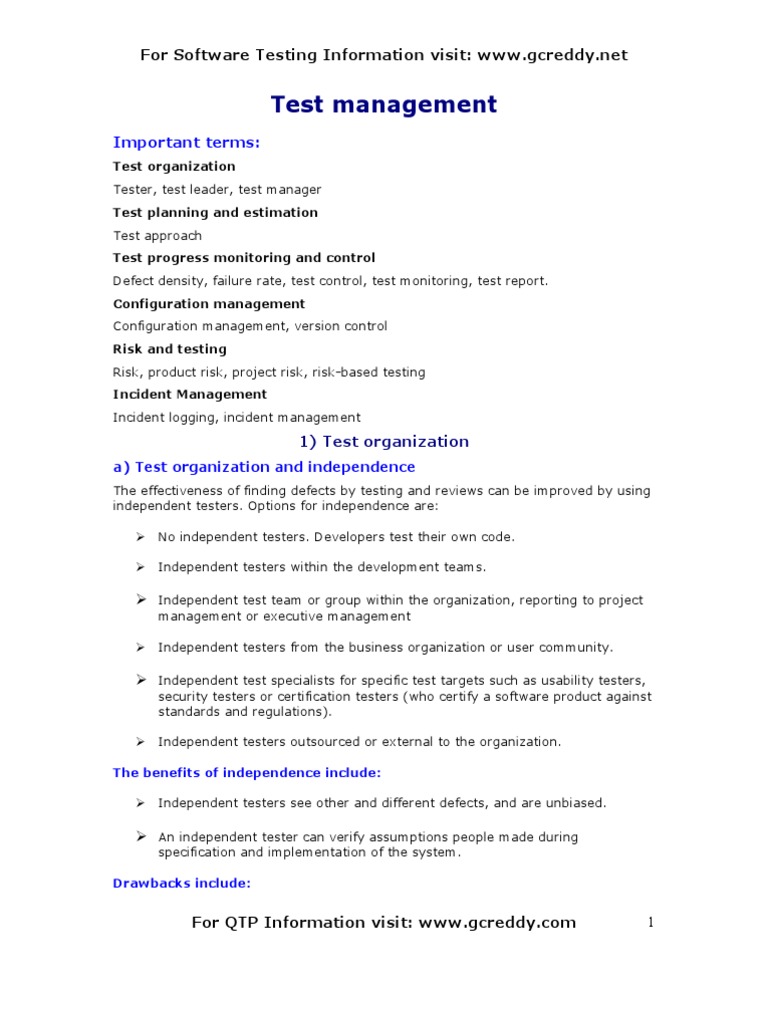 For Software Testing Information visit: www.gcreddy.net

Test management

Important terms:

Test organization

Tester, test leader, test manager

Test planning and estimation

Test approach

Test progress monitoring and control

Defect density, failure rate, test control, test monitoring, test report.

Configuration management

Configuration management, version control

Risk and testing

Risk, product risk, project risk, risk-based testing

Incident Management

Incident logging, incident management

1) Test organization

a) Test organization and independence

The effectiveness of finding defects by testing and reviews can be improved by using independent testers. Options for independence are:

➢ No independent testers. Developers test their own code.

➢ Independent testers within the development teams.

➢ Independent test team or group within the organization, reporting to project management or executive management

➢ Independent testers from the business organization or user community.

➢ Independent test specialists for specific test targets such as usability testers, security testers or certification testers (who certify a software product against standards and regulations).

➢ Independent testers outsourced or external to the organization.

The benefits of independence include:

➢ Independent testers see other and different defects, and are unbiased.

➢ An independent tester can verify assumptions people made during specification and implementation of the system.

Drawbacks include:

For QTP Information visit: www.gcreddy.com

1